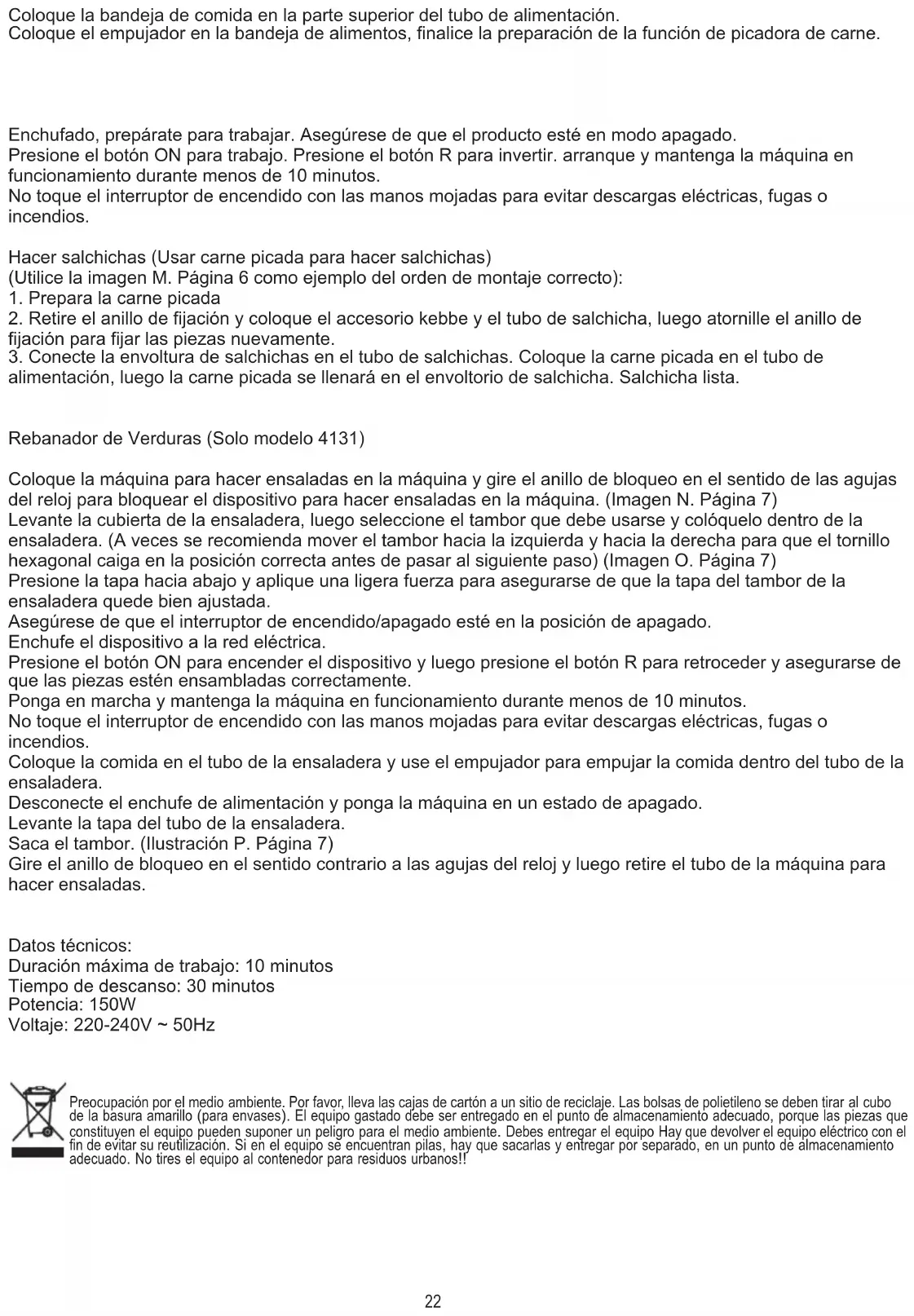 Coloque la bandeja de comida en la parte superior del tubo de alimentación.
Coloque el empujador en la bandeja de alimentos, finalice la preparación de la función de picadora de carne.

Enchufado, prepárate para trabajar. Asegúrese de que el producto esté en modo apagado.
Presione el botón ON para trabajo. Presione el botón R para invertir. arranque y mantenga la máquina en funcionamiento durante menos de 10 minutos.
No toque el interruptor de encendido con las manos mojadas para evitar descargas eléctricas, fugas o incendios.

Hacer salchichas (Usar carne picada para hacer salchichas)
(Utilice la imagen M. Página 6 como ejemplo del orden de montaje correcto):
1. Prepara la carne picada
2. Retire el anillo de fijación y coloque el accesorio kebbe y el tubo de salchicha, luego atornille el anillo de fijación para fijar las piezas nuevamente.
3. Conecte la envoltura de salchichas en el tubo de salchichas. Coloque la carne picada en el tubo de alimentación, luego la carne picada se llenará en el envoltorio de salchicha. Salchicha lista.

Rebanador de Verduras (Solo modelo 4131)

Coloque la máquina para hacer ensaladas en la máquina y gire el anillo de bloqueo en el sentido de las agujas del reloj para bloquear el dispositivo para hacer ensaladas en la máquina. (Imagen N. Página 7)
Levante la cubierta de la ensaladera, luego seleccione el tambor que debe usarse y colóquelo dentro de la ensaladera. (A veces se recomienda mover el tambor hacia la izquierda y hacia la derecha para que el tornillo hexagonal caiga en la posición correcta antes de pasar al siguiente paso) (Imagen O. Página 7)
Presione la tapa hacia abajo y aplique una ligera fuerza para asegurarse de que la tapa del tambor de la ensaladera quede bien ajustada.
Asegúrese de que el interruptor de encendido/apagado esté en la posición de apagado.
Enchufe el dispositivo a la red eléctrica.
Presione el botón ON para encender el dispositivo y luego presione el botón R para retroceder y asegurarse de que las piezas estén ensambladas correctamente.
Ponga en marcha y mantenga la máquina en funcionamiento durante menos de 10 minutos.
No toque el interruptor de encendido con las manos mojadas para evitar descargas eléctricas, fugas o incendios.
Coloque la comida en el tubo de la ensaladera y use el empujador para empujar la comida dentro del tubo de la ensaladera.
Desconecte el enchufe de alimentación y ponga la máquina en un estado de apagado.
Levante la tapa del tubo de la ensaladera.
Saca el tambor. (Ilustración P. Página 7)
Gire el anillo de bloqueo en el sentido contrario a las agujas del reloj y luego retire el tubo de la máquina para hacer ensaladas.

Datos técnicos:
Duración máxima de trabajo: 10 minutos
Tiempo de descanso: 30 minutos
Potencia: 150W
Voltaje: 220-240V ~ 50Hz

Preocupación por el medio ambiente. Por favor, lleva las cajas de cartón a un sitio de reciclaje. Las bolsas de polietileno se deben tirar al cubo de la basura amarillo (para envases). El equipo gastado debe ser entregado en el punto de almacenamiento adecuado, porque las piezas que constituyen el equipo pueden suponer un peligro para el medio ambiente. Debes entregar el equipo Hay que devolver el equipo eléctrico con el fin de evitar su reutilización. Si en el equipo se encuentran pilas, hay que sacarlas y entregar por separado, en un punto de almacenamiento adecuado. No tires el equipo al contenedor para residuos urbanos!!

22